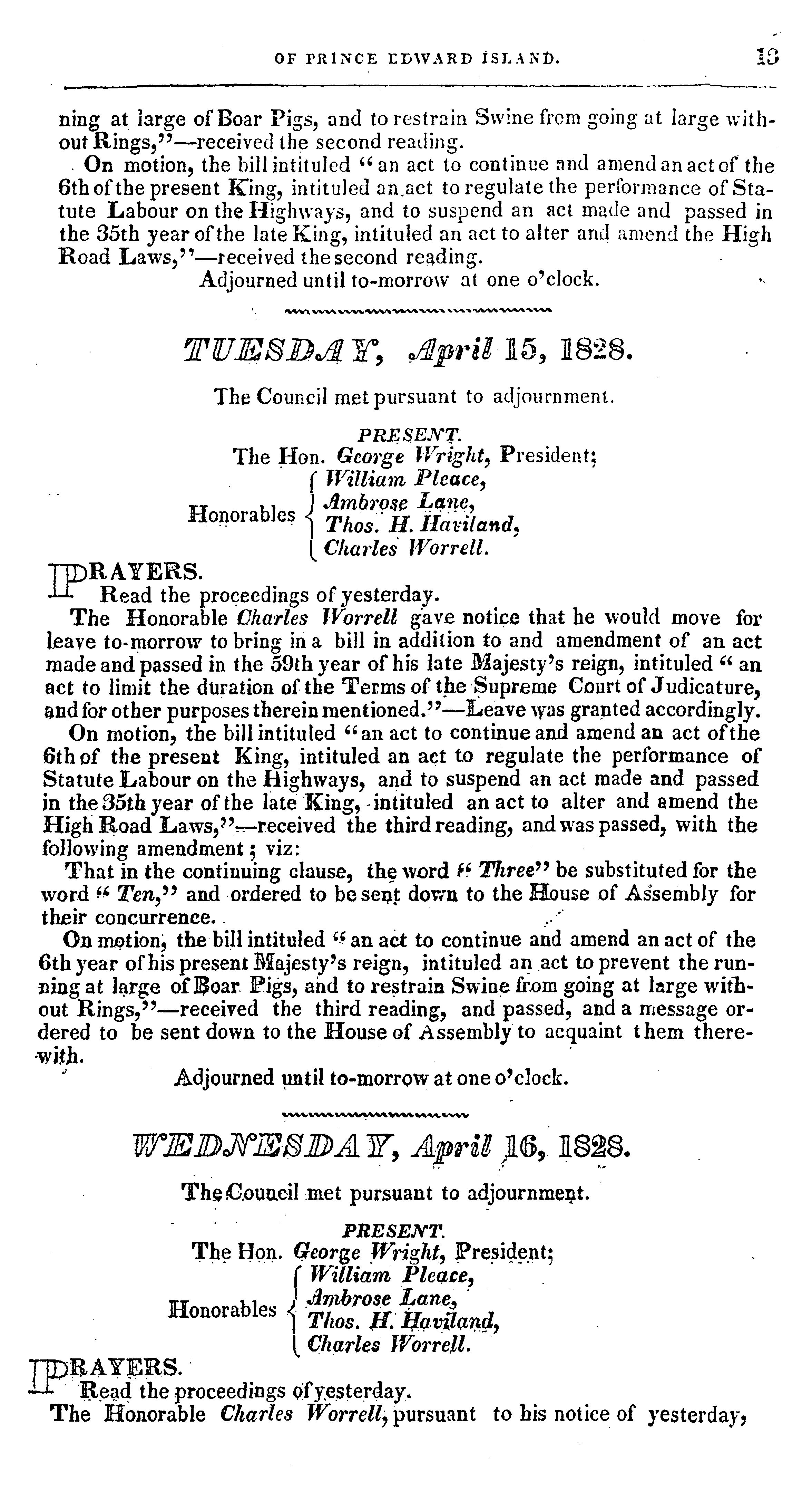 OF PRINCE EDWARD ISLAND. 13

ning at large of Boar Pigs, and to restrain Swine from going at large without Rings,"—received the second reading.

On motion, the bill intituled "an act to continue and amend an act of the 6th of the present King, intituled an act to regulate the performance of Statute Labour on the Highways, and to suspend an act made and passed in the 35th year of the late King, intituled an act to alter and amend the High Road Laws,"—received the second reading.

Adjourned until to-morrow at one o'clock.

TUESDAY, April 15, 1828.

The Council met pursuant to adjournment.

PRESENT.
The Hon. George Wright, President;
Honorables William Pleace, Ambrose Lane, Thos. H. Haviland, Charles Worrell.

PRAYERS.
Read the proceedings of yesterday.

The Honorable Charles Worrell gave notice that he would move for leave to-morrow to bring in a bill in addition to and amendment of an act made and passed in the 59th year of his late Majesty's reign, intituled "an act to limit the duration of the Terms of the Supreme Court of Judicature, and for other purposes therein mentioned."—Leave was granted accordingly.

On motion, the bill intituled "an act to continue and amend an act of the 6th of the present King, intituled an act to regulate the performance of Statute Labour on the Highways, and to suspend an act made and passed in the 35th year of the late King, intituled an act to alter and amend the High Road Laws,"—received the third reading, and was passed, with the following amendment; viz:

That in the continuing clause, the word "Three" be substituted for the word "Ten," and ordered to be sent down to the House of Assembly for their concurrence.

On motion, the bill intituled "an act to continue and amend an act of the 6th year of his present Majesty's reign, intituled an act to prevent the running at large of Boar Pigs, and to restrain Swine from going at large without Rings,"—received the third reading, and passed, and a message ordered to be sent down to the House of Assembly to acquaint them therewith.

Adjourned until to-morrow at one o'clock.

WEDNESDAY, April 16, 1828.

The Council met pursuant to adjournment.

PRESENT.
The Hon. George Wright, President;
Honorables William Pleace, Ambrose Lane, Thos. H. Haviland, Charles Worrell.

PRAYERS.
Read the proceedings of yesterday.

The Honorable Charles Worrell, pursuant to his notice of yesterday,